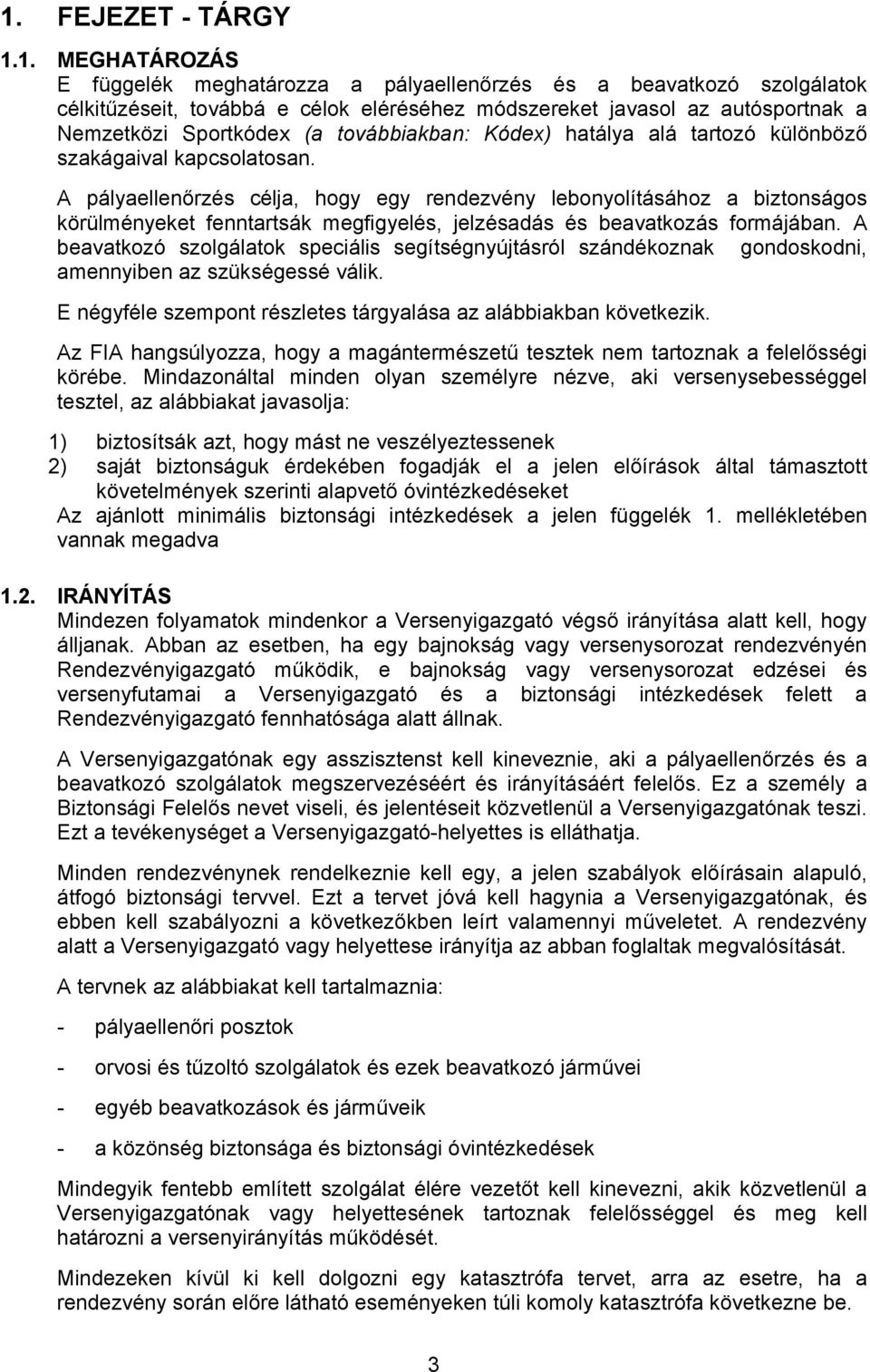 1. FEJEZET - TÁRGY

1.1. MEGHATÁROZÁS

E függelék meghatározza a pályaellenőrzés és a beavatkozó szolgálatok célkitűzéseit, továbbá e célok eléréséhez módszereket javasol az autósportnak a Nemzetközi Sportkódex (a továbbiakban: Kódex) hatálya alá tartozó különböző szakágaival kapcsolatosan.

A pályaellenőrzés célja, hogy egy rendezvény lebonyolításához a biztonságos körülményeket fenntartsák megfigyelés, jelzésadás és beavatkozás formájában. A beavatkozó szolgálatok speciális segítségnyújtásról szándékoznak gondoskodni, amennyiben az szükségessé válik.

E négyféle szempont részletes tárgyalása az alábbiakban következik.

Az FIA hangsúlyozza, hogy a magántermészetű tesztek nem tartoznak a felelősségi körébe. Mindazonáltal minden olyan személyre nézve, aki versenysebességgel tesztel, az alábbiakat javasolja:

1) biztosítsák azt, hogy mást ne veszélyeztessenek
2) saját biztonságuk érdekében fogadják el a jelen előírások által támasztott követelmények szerinti alapvető óvintézkedéseket

Az ajánlott minimális biztonsági intézkedések a jelen függelék 1. mellékletében vannak megadva

1.2. IRÁNYÍTÁS

Mindezen folyamatok mindenkor a Versenyigazgató végső irányítása alatt kell, hogy álljanak. Abban az esetben, ha egy bajnokság vagy versenysorozat rendezvényén Rendezvényigazgató működik, e bajnokság vagy versenysorozat edzései és versenyfutamai a Versenyigazgató és a biztonsági intézkedések felett a Rendezvényigazgató fennhatósága alatt állnak.

A Versenyigazgatónak egy asszisztenst kell kineveznie, aki a pályaellenőrzés és a beavatkozó szolgálatok megszervezéséért és irányításáért felelős. Ez a személy a Biztonsági Felelős nevet viseli, és jelentéseit közvetlenül a Versenyigazgatónak teszi. Ezt a tevékenységet a Versenyigazgató-helyettes is elláthatja.

Minden rendezvénynek rendelkeznie kell egy, a jelen szabályok előírásain alapuló, átfogó biztonsági tervvel. Ezt a tervet jóvá kell hagynia a Versenyigazgatónak, és ebben kell szabályozni a következőkben leírt valamennyi műveletet. A rendezvény alatt a Versenyigazgató vagy helyettese irányítja az abban foglaltak megvalósítását.

A tervnek az alábbiakat kell tartalmaznia:

- pályaellenőri posztok

- orvosi és tűzoltó szolgálatok és ezek beavatkozó járművei

- egyéb beavatkozások és járműveik

- a közönség biztonsága és biztonsági óvintézkedések

Mindegyik fentebb említett szolgálat élére vezetőt kell kinevezni, akik közvetlenül a Versenyigazgatónak vagy helyettesének tartoznak felelősséggel és meg kell határozni a versenyirányítás működését.

Mindezeken kívül ki kell dolgozni egy katasztrófa tervet, arra az esetre, ha a rendezvény során előre látható eseményeken túli komoly katasztrófa következne be.

3